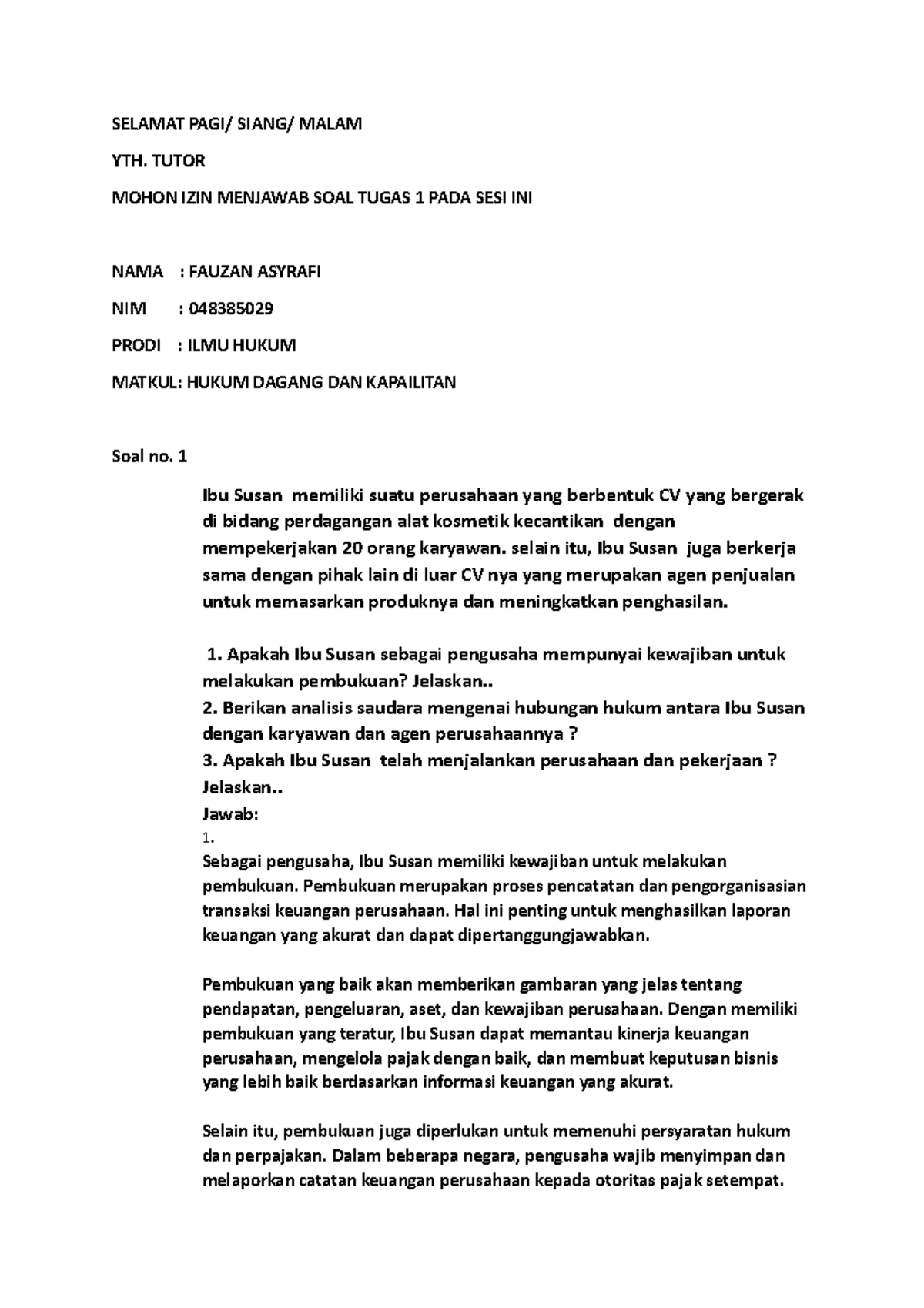 SELAMAT PAGI/ SIANG/ MALAM

YTH. TUTOR

MOHON IZIN MENJAWAB SOAL TUGAS 1 PADA SESI INI

NAMA : FAUZAN ASYRAFI

NIM : 048385029

PRODI : ILMU HUKUM

MATKUL: HUKUM DAGANG DAN KAPAILITAN

Soal no. 1

Ibu Susan memiliki suatu perusahaan yang berbentuk CV yang bergerak di bidang perdagangan alat kosmetik kecantikan dengan mempekerjakan 20 orang karyawan. selain itu, Ibu Susan juga berkerja sama dengan pihak lain di luar CV nya yang merupakan agen penjualan untuk memasarkan produknya dan meningkatkan penghasilan.

1. Apakah Ibu Susan sebagai pengusaha mempunyai kewajiban untuk melakukan pembukuan? Jelaskan..
2. Berikan analisis saudara mengenai hubungan hukum antara Ibu Susan dengan karyawan dan agen perusahaannya ?
3. Apakah Ibu Susan telah menjalankan perusahaan dan pekerjaan ? Jelaskan..
Jawab:
1.
Sebagai pengusaha, Ibu Susan memiliki kewajiban untuk melakukan pembukuan. Pembukuan merupakan proses pencatatan dan pengorganisasian transaksi keuangan perusahaan. Hal ini penting untuk menghasilkan laporan keuangan yang akurat dan dapat dipertanggungjawabkan.

Pembukuan yang baik akan memberikan gambaran yang jelas tentang pendapatan, pengeluaran, aset, dan kewajiban perusahaan. Dengan memiliki pembukuan yang teratur, Ibu Susan dapat memantau kinerja keuangan perusahaan, mengelola pajak dengan baik, dan membuat keputusan bisnis yang lebih baik berdasarkan informasi keuangan yang akurat.

Selain itu, pembukuan juga diperlukan untuk memenuhi persyaratan hukum dan perpajakan. Dalam beberapa negara, pengusaha wajib menyimpan dan melaporkan catatan keuangan perusahaan kepada otoritas pajak setempat.